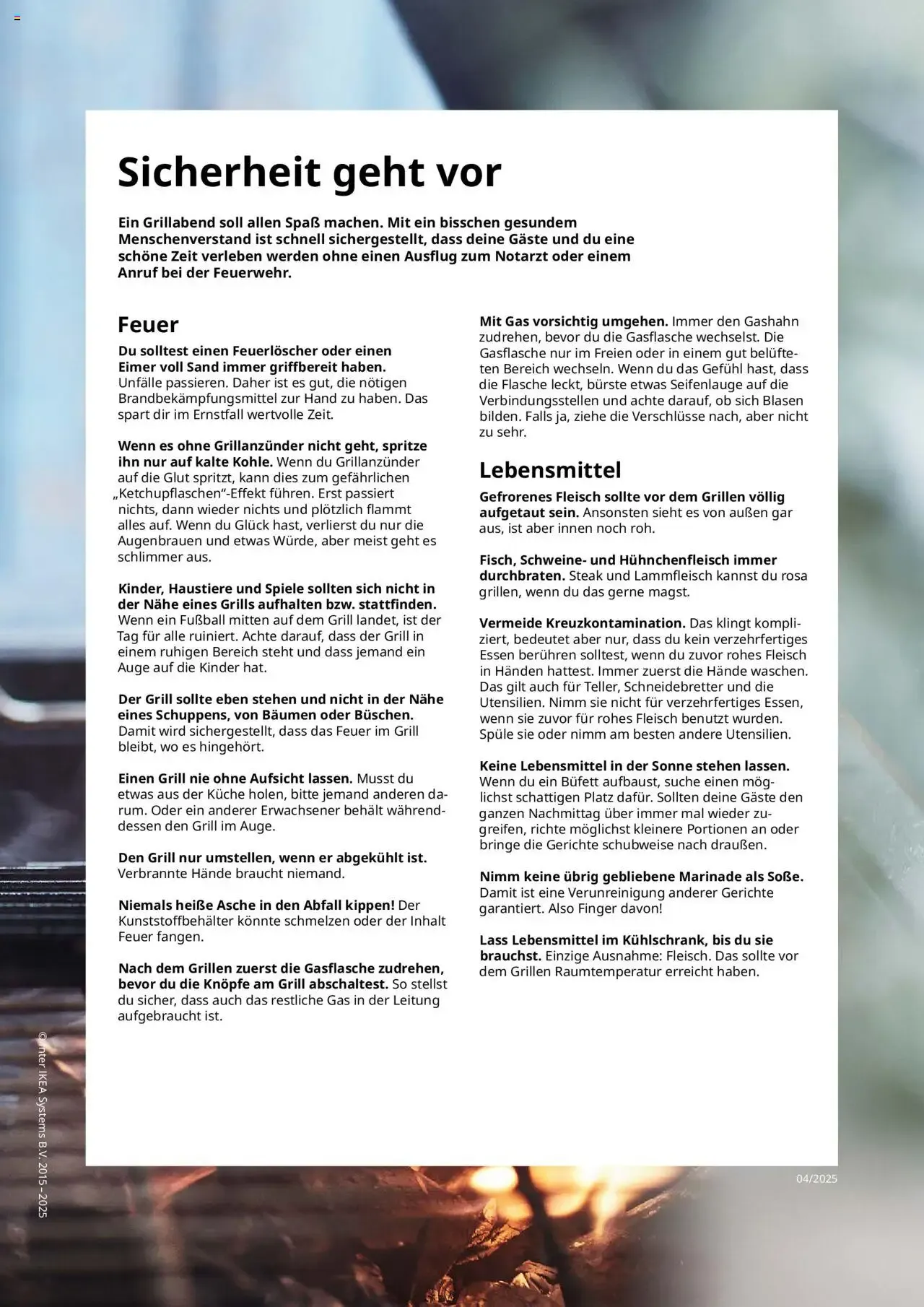 Sicherheit geht vor

Ein Grillabend soll allen Spaß machen. Mit ein bisschen gesundem Menschenverstand ist schnell sichergestellt, dass deine Gäste und du eine schöne Zeit verleben werden ohne einen Ausflug zum Notarzt oder einem Anruf bei der Feuerwehr.

Feuer

Du solltest einen Feuerlöscher oder einen Eimer voll Sand immer griffbereit haben. Unfälle passieren. Daher ist es gut, die nötigen Brandbekämpfungsmittel zur Hand zu haben. Das spart dir im Ernstfall wertvolle Zeit.

Wenn es ohne Grillanzünder nicht geht, spritze ihn nur auf kalte Kohle. Wenn du Grillanzünder auf die Glut spritzt, kann dies zum gefährlichen „Ketchupflaschen“-Effekt führen. Erst passiert nichts, dann wieder nichts und plötzlich flammt alles auf. Wenn du Glück hast, verlierst du nur die Augenbrauen und etwas Würde, aber meist geht es schlimmer aus.

Kinder, Haustiere und Spiele sollten sich nicht in der Nähe eines Grills aufhalten bzw. stattfinden. Wenn ein Fußball mitten auf dem Grill landet, ist der Tag für alle ruiniert. Achte darauf, dass der Grill in einem ruhigen Bereich steht und dass jemand ein Auge auf die Kinder hat.

Der Grill sollte eben stehen und nicht in der Nähe eines Schuppens, von Bäumen oder Büschen. Damit wird sichergestellt, dass das Feuer im Grill bleibt, wo es hingehört.

Einen Grill nie ohne Aufsicht lassen. Musst du etwas aus der Küche holen, bitte jemand anderen darum. Oder ein anderer Erwachsener behält währenddessen den Grill im Auge.

Den Grill nur umstellen, wenn er abgekühlt ist. Verbrannte Hände braucht niemand.

Niemals heiße Asche in den Abfall kippen! Der Kunststoffbehälter könnte schmelzen oder der Inhalt Feuer fangen.

Nach dem Grillen zuerst die Gasflasche zudrehen, bevor du die Knöpfe am Grill abschaltest. So stellst du sicher, dass auch das restliche Gas in der Leitung aufgebraucht ist.

Mit Gas vorsichtig umgehen. Immer den Gashahn zudrehen, bevor du die Gasflasche wechselst. Die Gasflasche nur im Freien oder in einem gut belüfteten Bereich wechseln. Wenn du das Gefühl hast, dass die Flasche leckt, bürste etwas Seifenlauge auf die Verbindungsstellen und achte darauf, ob sich Blasen bilden. Falls ja, ziehe die Verschlüsse nach, aber nicht zu sehr.

Lebensmittel

Gefrorenes Fleisch sollte vor dem Grillen völlig aufgetaut sein. Ansonsten sieht es von außen gar aus, ist aber innen noch roh.

Fisch, Schweine- und Hühnchenfleisch immer durchbraten. Steak und Lammfleisch kannst du rosa grillen, wenn du das gerne magst.

Vermeide Kreuzkontamination. Das klingt kompliziert, bedeutet aber nur, dass du kein verzehrfertiges Essen berühren solltest, wenn du zuvor rohes Fleisch in Händen hattest. Immer zuerst die Hände waschen. Das gilt auch für Teller, Schneidebretter und die Utensilien. Nimm sie nicht für verzehrfertiges Essen, wenn sie zuvor für rohes Fleisch benutzt wurden. Spüle sie oder nimm am besten andere Utensilien.

Keine Lebensmittel in der Sonne stehen lassen. Wenn du ein Büfett aufbaust, suche einen möglichst schattigen Platz dafür. Sollten deine Gäste den ganzen Nachmittag über immer mal wieder zugreifen, richte möglichst kleinere Portionen an oder bringe die Gerichte schubweise nach draußen.

Nimm keine übrig gebliebene Marinade als Soße. Damit ist eine Verunreinigung anderer Gerichte garantiert. Also Finger davon!

Lass Lebensmittel im Kühlschrank, bis du sie brauchst. Einzige Ausnahme: Fleisch. Das sollte vor dem Grillen Raumtemperatur erreicht haben.

© Inter IKEA Systems B.V. 2015–2025

04/2025